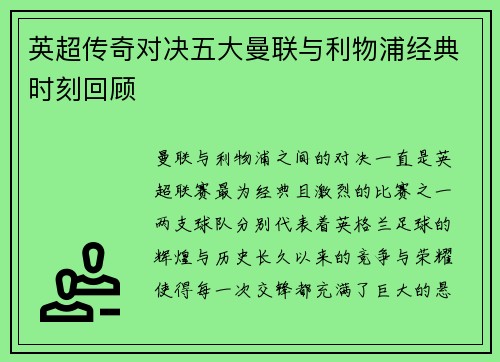 英超传奇对决五大曼联与利物浦经典时刻回顾

曼联与利物浦之间的对决一直是英超联赛最为经典且激烈的比赛之一两支球队分别代表着英格兰足球的辉煌与历史长久以来的竞争与荣耀使得每一次交锋都充满了巨大的悬